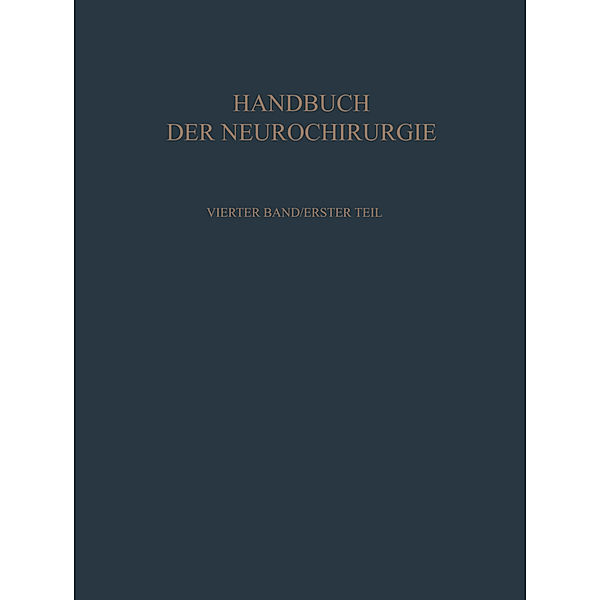 HANDBUCH
DER NEUROCHIRURGIE

VIERTER BAND/ERSTER TEIL